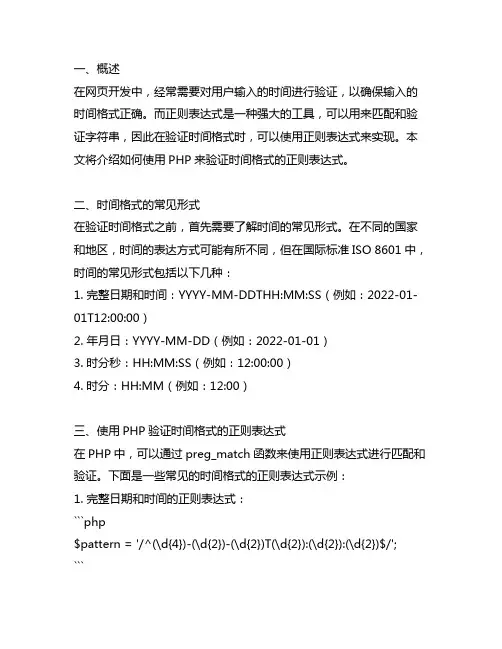 一、概述
在网页开发中，经常需要对用户输入的时间进行验证，以确保输入的时间格式正确。而正则表达式是一种强大的工具，可以用来匹配和验证字符串，因此在验证时间格式时，可以使用正则表达式来实现。本文将介绍如何使用 PHP 来验证时间格式的正则表达式。

二、时间格式的常见形式
在验证时间格式之前，首先需要了解时间的常见形式。在不同的国家和地区，时间的表达方式可能有所不同，但在国际标准 ISO 8601 中，时间的常见形式包括以下几种：
1. 完整日期和时间：YYYY-MM-DDTHH:MM:SS（例如：2022-01-01T12:00:00）
2. 年月日：YYYY-MM-DD（例如：2022-01-01）
3. 时分秒：HH:MM:SS（例如：12:00:00）
4. 时分：HH:MM（例如：12:00）

三、使用 PHP 验证时间格式的正则表达式
在 PHP 中，可以通过 preg_match 函数来使用正则表达式进行匹配和验证。下面是一些常见的时间格式的正则表达式示例：
1. 完整日期和时间的正则表达式：
```php
$pattern = '/^(\d{4})-(\d{2})-(\d{2})T(\d{2}):(\d{2}):(\d{2})$/';
```